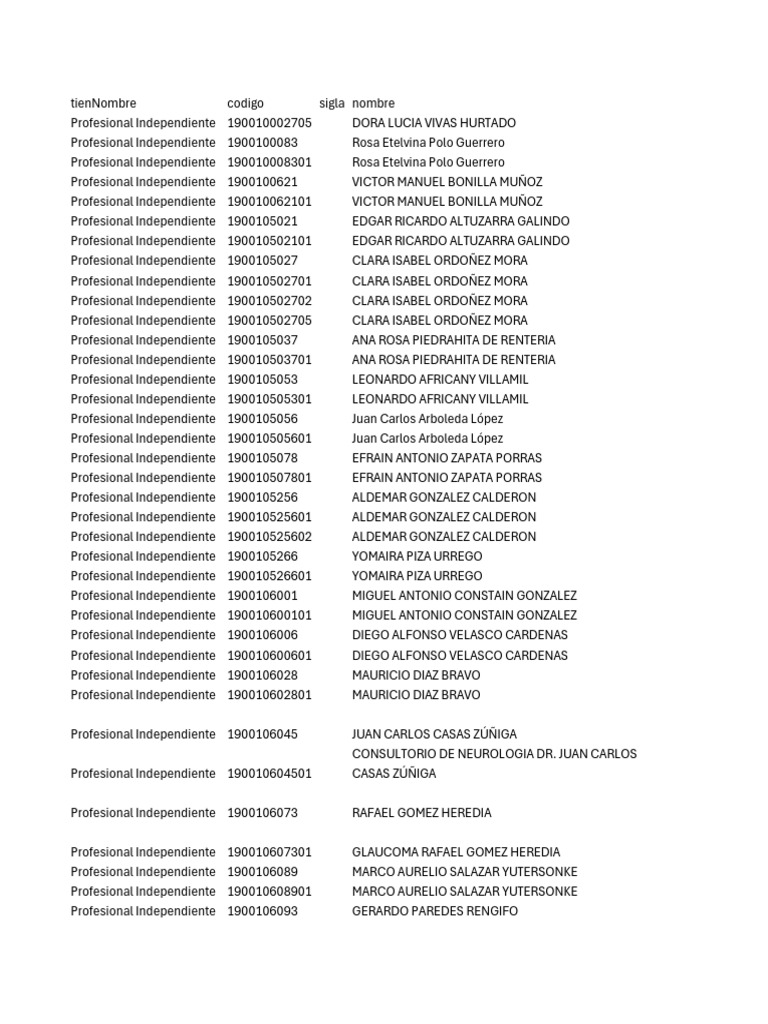 | tienNombre | codigo | sigla | nombre |
|---|---|---|---|
| Profesional Independiente | 190010002705 | | DORA LUCIA VIVAS HURTADO |
| Profesional Independiente | 1900100083 | | Rosa Etelvina Polo Guerrero |
| Profesional Independiente | 190010008301 | | Rosa Etelvina Polo Guerrero |
| Profesional Independiente | 1900100621 | | VICTOR MANUEL BONILLA MUÑOZ |
| Profesional Independiente | 190010062101 | | VICTOR MANUEL BONILLA MUÑOZ |
| Profesional Independiente | 1900105021 | | EDGAR RICARDO ALTUZARRA GALINDO |
| Profesional Independiente | 190010502101 | | EDGAR RICARDO ALTUZARRA GALINDO |
| Profesional Independiente | 1900105027 | | CLARA ISABEL ORDOÑEZ MORA |
| Profesional Independiente | 190010502701 | | CLARA ISABEL ORDOÑEZ MORA |
| Profesional Independiente | 190010502702 | | CLARA ISABEL ORDOÑEZ MORA |
| Profesional Independiente | 190010502705 | | CLARA ISABEL ORDOÑEZ MORA |
| Profesional Independiente | 1900105037 | | ANA ROSA PIEDRAHITA DE RENTERIA |
| Profesional Independiente | 190010503701 | | ANA ROSA PIEDRAHITA DE RENTERIA |
| Profesional Independiente | 1900105053 | | LEONARDO AFRICANY VILLAMIL |
| Profesional Independiente | 190010505301 | | LEONARDO AFRICANY VILLAMIL |
| Profesional Independiente | 1900105056 | | Juan Carlos Arboleda López |
| Profesional Independiente | 190010505601 | | Juan Carlos Arboleda López |
| Profesional Independiente | 1900105078 | | EFRAIN ANTONIO ZAPATA PORRAS |
| Profesional Independiente | 190010507801 | | EFRAIN ANTONIO ZAPATA PORRAS |
| Profesional Independiente | 1900105256 | | ALDEMAR GONZALEZ CALDERON |
| Profesional Independiente | 190010525601 | | ALDEMAR GONZALEZ CALDERON |
| Profesional Independiente | 190010525602 | | ALDEMAR GONZALEZ CALDERON |
| Profesional Independiente | 1900105266 | | YOMAIRA PIZA URREGO |
| Profesional Independiente | 190010526601 | | YOMAIRA PIZA URREGO |
| Profesional Independiente | 1900106001 | | MIGUEL ANTONIO CONSTAIN GONZALEZ |
| Profesional Independiente | 190010600101 | | MIGUEL ANTONIO CONSTAIN GONZALEZ |
| Profesional Independiente | 1900106006 | | DIEGO ALFONSO VELASCO CARDENAS |
| Profesional Independiente | 190010600601 | | DIEGO ALFONSO VELASCO CARDENAS |
| Profesional Independiente | 1900106028 | | MAURICIO DIAZ BRAVO |
| Profesional Independiente | 190010602801 | | MAURICIO DIAZ BRAVO |
| Profesional Independiente | 1900106045 | | JUAN CARLOS CASAS ZÚÑIGA |
| Profesional Independiente | 190010604501 | | CONSULTORIO DE NEUROLOGIA DR. JUAN CARLOS CASAS ZÚÑIGA |
| Profesional Independiente | 1900106073 | | RAFAEL GOMEZ HEREDIA |
| Profesional Independiente | 190010607301 | | GLAUCOMA RAFAEL GOMEZ HEREDIA |
| Profesional Independiente | 1900106089 | | MARCO AURELIO SALAZAR YUTERSONKE |
| Profesional Independiente | 190010608901 | | MARCO AURELIO SALAZAR YUTERSONKE |
| Profesional Independiente | 1900106093 | | GERARDO PAREDES RENGIFO |